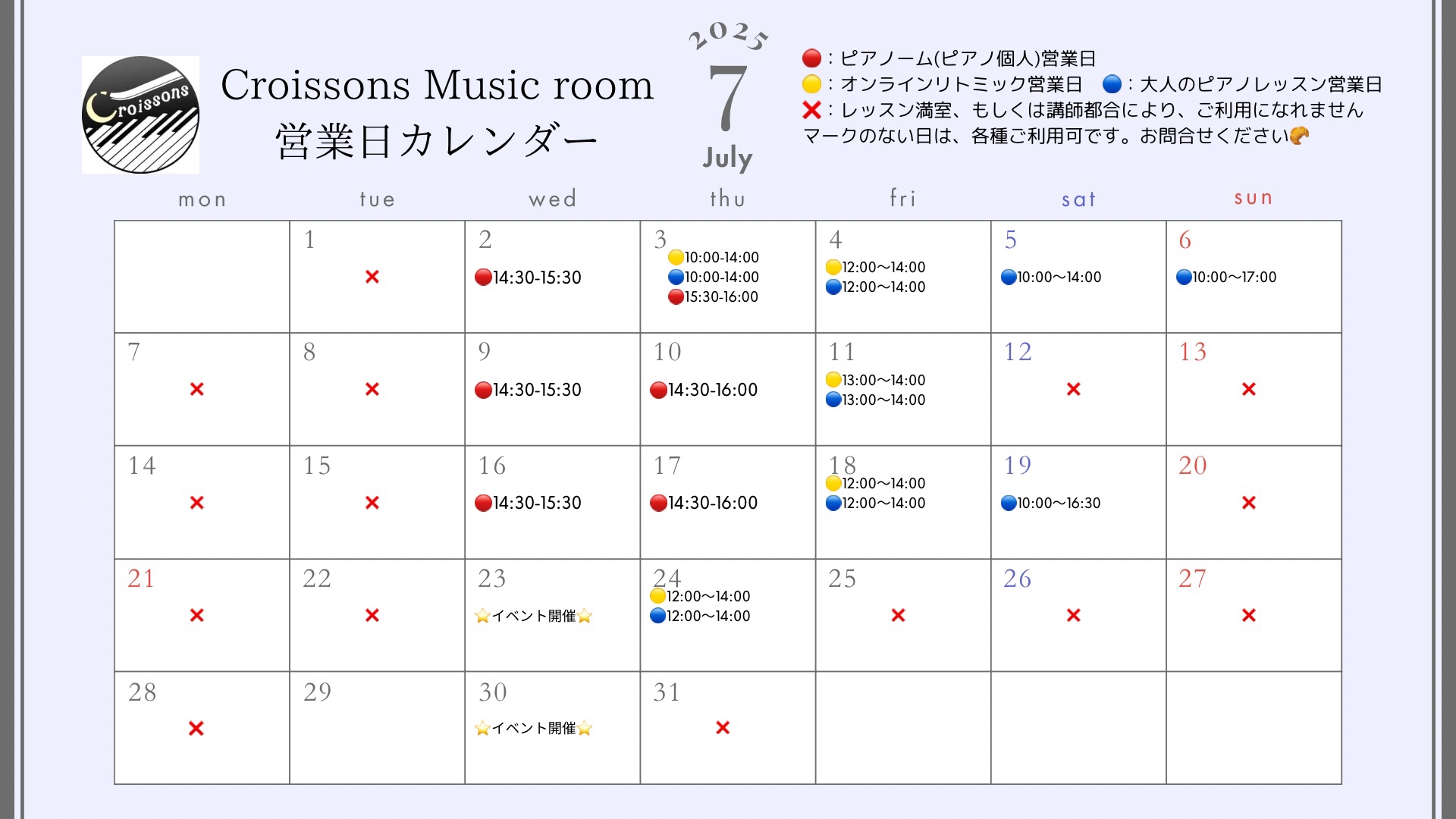 Croissons

Croissons Music room
営業日カレンダー

2025
7
July

🔴：ピアノーム(ピアノ個人)営業日
🟡：オンラインリトミック営業日　🔵：大人のピアノレッスン営業日
❌：レッスン満室、もしくは講師都合により、ご利用になれません
マークのない日は、各種ご利用可です。お問合せください🥐

| mon | tue | wed | thu | fri | sat | sun |
|---|---|---|---|---|---|---|
| | 1 ❌ | 2 🔴14:30-15:30 | 3 🟡10:00-14:00 🔵10:00-14:00 🔴15:30-16:00 | 4 🟡12:00〜14:00 🔵12:00〜14:00 | 5 🔵10:00〜14:00 | 6 🔵10:00〜17:00 |
| 7 ❌ | 8 ❌ | 9 🔴14:30-15:30 | 10 🔴14:30-16:00 | 11 🟡13:00〜14:00 🔵13:00〜14:00 | 12 ❌ | 13 ❌ |
| 14 ❌ | 15 ❌ | 16 🔴14:30-15:30 | 17 🔴14:30-16:00 | 18 🟡12:00〜14:00 🔵12:00〜14:00 | 19 🔵10:00〜16:30 | 20 ❌ |
| 21 ❌ | 22 ❌ | 23 ⭐イベント開催⭐ | 24 🟡12:00〜14:00 🔵12:00〜14:00 | 25 ❌ | 26 ❌ | 27 ❌ |
| 28 ❌ | 29 | 30 ⭐イベント開催⭐ | 31 ❌ | | | |